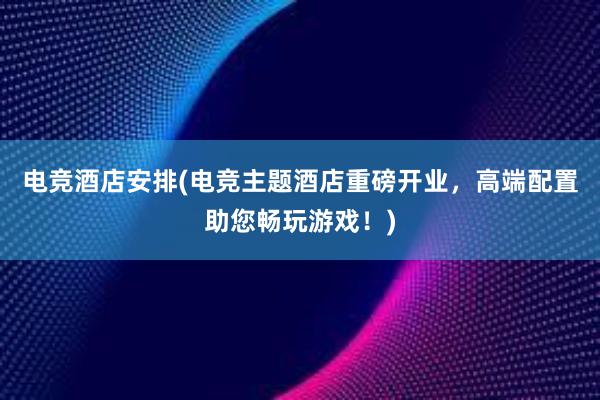 电竞酒店安排(电竞主题酒店重磅开业，高端配置助您畅玩游戏！)